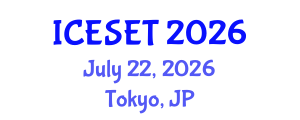 ICESET 2026
July 22, 2026
Tokyo, JP